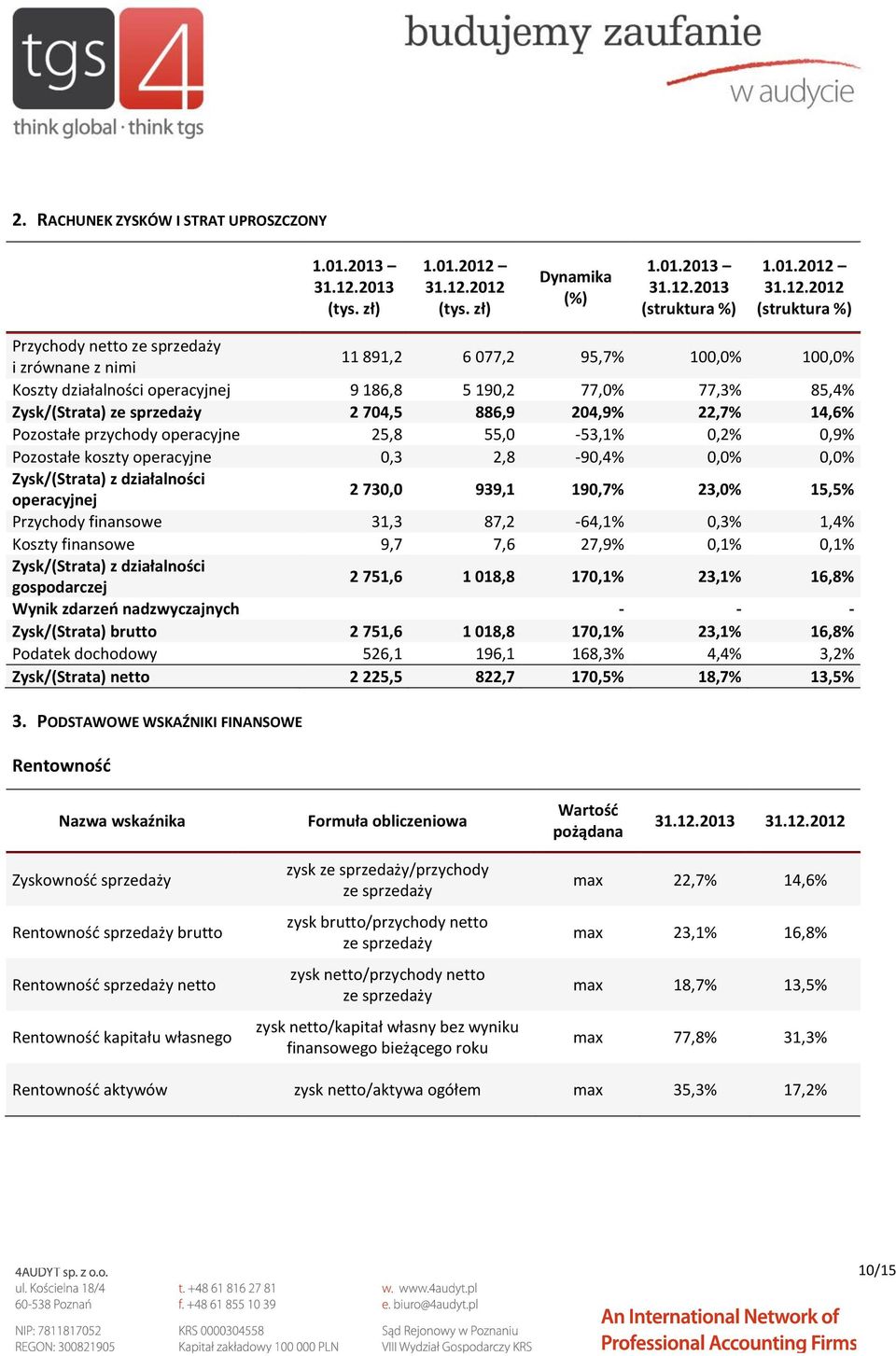 tgs 4
think global · think tgs

budujemy zaufanie
w audycie

2. RACHUNEK ZYSKÓW I STRAT UPROSZCZONY

| | 1.01.2013 – 31.12.2013 (tys. zł) | 1.01.2012 – 31.12.2012 (tys. zł) | Dynamika (%) | 1.01.2013 – 31.12.2013 (struktura %) | 1.01.2012 – 31.12.2012 (struktura %) |
|---|---|---|---|---|---|
| Przychody netto ze sprzedaży i zrównane z nimi | 11 891,2 | 6 077,2 | 95,7% | 100,0% | 100,0% |
| Koszty działalności operacyjnej | 9 186,8 | 5 190,2 | 77,0% | 77,3% | 85,4% |
| Zysk/(Strata) ze sprzedaży | 2 704,5 | 886,9 | 204,9% | 22,7% | 14,6% |
| Pozostałe przychody operacyjne | 25,8 | 55,0 | -53,1% | 0,2% | 0,9% |
| Pozostałe koszty operacyjne | 0,3 | 2,8 | -90,4% | 0,0% | 0,0% |
| Zysk/(Strata) z działalności operacyjnej | 2 730,0 | 939,1 | 190,7% | 23,0% | 15,5% |
| Przychody finansowe | 31,3 | 87,2 | -64,1% | 0,3% | 1,4% |
| Koszty finansowe | 9,7 | 7,6 | 27,9% | 0,1% | 0,1% |
| Zysk/(Strata) z działalności gospodarczej | 2 751,6 | 1 018,8 | 170,1% | 23,1% | 16,8% |
| Wynik zdarzeń nadzwyczajnych | | | - | - | - |
| Zysk/(Strata) brutto | 2 751,6 | 1 018,8 | 170,1% | 23,1% | 16,8% |
| Podatek dochodowy | 526,1 | 196,1 | 168,3% | 4,4% | 3,2% |
| Zysk/(Strata) netto | 2 225,5 | 822,7 | 170,5% | 18,7% | 13,5% |

3. PODSTAWOWE WSKAŹNIKI FINANSOWE

Rentowność

| Nazwa wskaźnika | Formuła obliczeniowa | Wartość pożądana | 31.12.2013 | 31.12.2012 |
|---|---|---|---|---|
| Zyskowność sprzedaży | zysk ze sprzedaży/przychody ze sprzedaży | max | 22,7% | 14,6% |
| Rentowność sprzedaży brutto | zysk brutto/przychody netto ze sprzedaży | max | 23,1% | 16,8% |
| Rentowność sprzedaży netto | zysk netto/przychody netto ze sprzedaży | max | 18,7% | 13,5% |
| Rentowność kapitału własnego | zysk netto/kapitał własny bez wyniku finansowego bieżącego roku | max | 77,8% | 31,3% |
| Rentowność aktywów | zysk netto/aktywa ogółem | max | 35,3% | 17,2% |

4AUDYT sp. z o.o.
ul. Kościelna 18/4
60-538 Poznań
NIP: 7811817052
REGON: 300821905

t. +48 61 816 27 81
f. +48 61 855 10 39
KRS 0000304558
Kapitał zakładowy 100 000 PLN

w. www.4audyt.pl
e. biuro@4audyt.pl
Sąd Rejonowy w Poznaniu
VIII Wydział Gospodarczy KRS

10/15

An International Network of Professional Accounting Firms